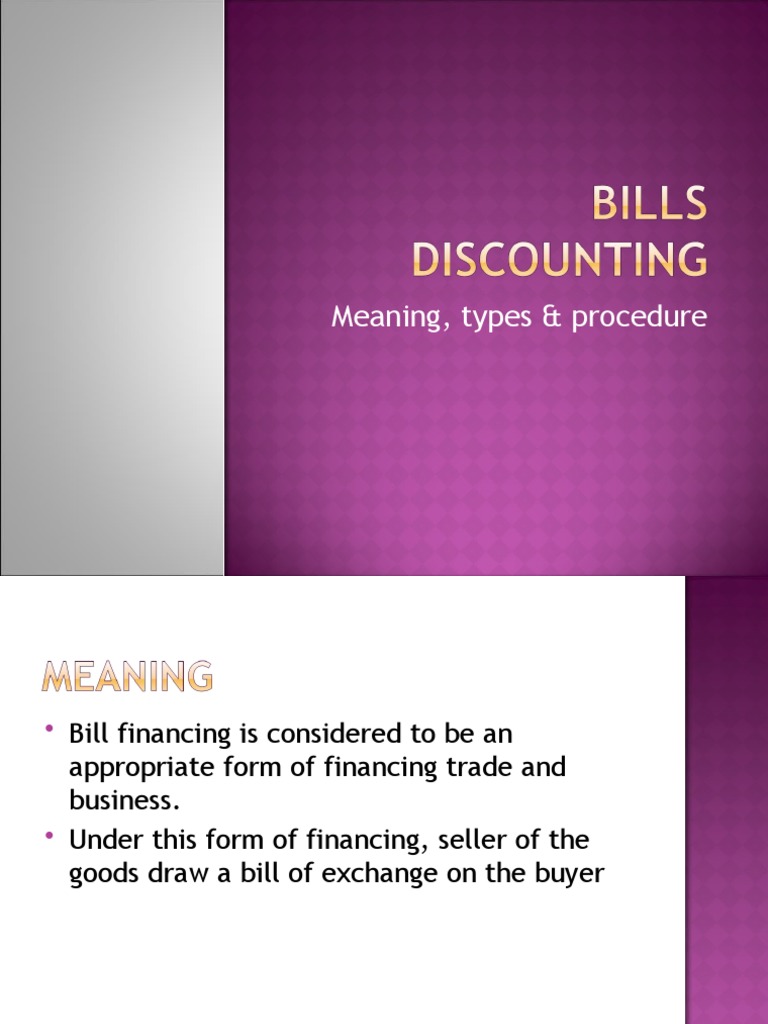 BILLS DISCOUNTING

Meaning, types & procedure

MEANING

• Bill financing is considered to be an appropriate form of financing trade and business.
• Under this form of financing, seller of the goods draw a bill of exchange on the buyer